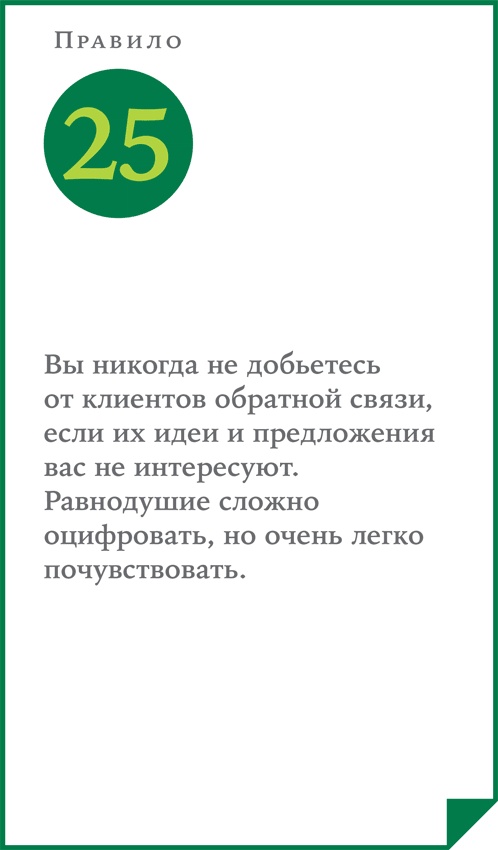 Правило

25

Вы никогда не добьетесь от клиентов обратной связи, если их идеи и предложения вас не интересуют. Равнодушие сложно оцифровать, но очень легко почувствовать.